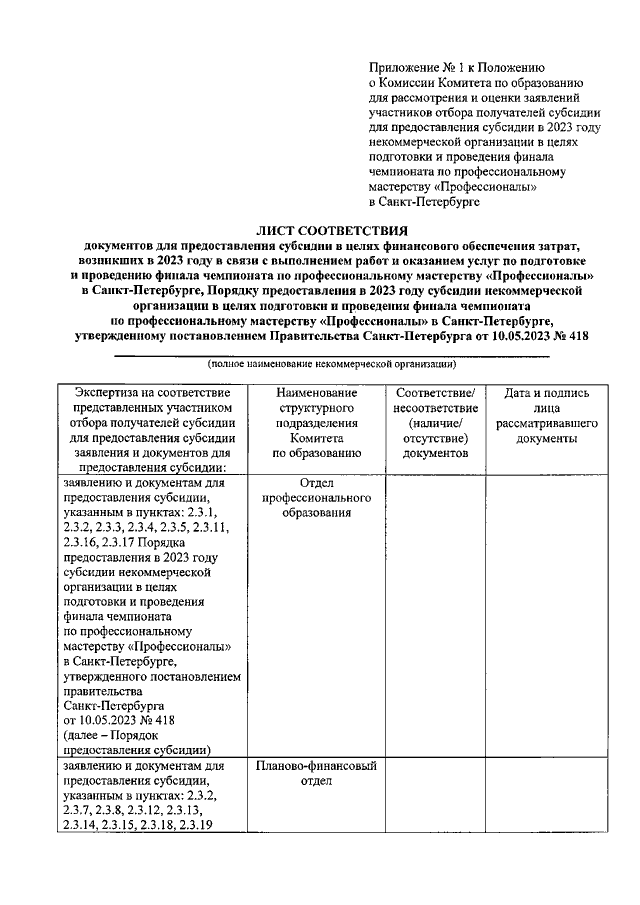 Приложение № 1 к Положению о Комиссии Комитета по образованию для рассмотрения и оценки заявлений участников отбора получателей субсидии для предоставления субсидии в 2023 году некоммерческой организации в целях подготовки и проведения финала чемпионата по профессиональному мастерству «Профессионалы» в Санкт-Петербурге

ЛИСТ СООТВЕТСТВИЯ
документов для предоставления субсидии в целях финансового обеспечения затрат, возникших в 2023 году в связи с выполнением работ и оказанием услуг по подготовке и проведению финала чемпионата по профессиональному мастерству «Профессионалы» в Санкт-Петербурге, Порядку предоставления в 2023 году субсидии некоммерческой организации в целях подготовки и проведения финала чемпионата по профессиональному мастерству «Профессионалы» в Санкт-Петербурге, утвержденному постановлением Правительства Санкт-Петербурга от 10.05.2023 № 418

(полное наименование некоммерческой организации)

| Экспертиза на соответствие представленных участником отбора получателей субсидии для предоставления субсидии заявления и документов для предоставления субсидии: | Наименование структурного подразделения Комитета по образованию | Соответствие/ несоответствие (наличие/ отсутствие) документов | Дата и подпись лица рассматривавшего документы |
|---|---|---|---|
| заявлению и документам для предоставления субсидии, указанным в пунктах: 2.3.1, 2.3.2, 2.3.3, 2.3.4, 2.3.5, 2.3.11, 2.3.16, 2.3.17 Порядка предоставления в 2023 году субсидии некоммерческой организации в целях подготовки и проведения финала чемпионата по профессиональному мастерству «Профессионалы» в Санкт-Петербурге, утвержденного постановлением правительства Санкт-Петербурга от 10.05.2023 № 418 (далее – Порядок предоставления субсидии) | Отдел профессионального образования | | |
| заявлению и документам для предоставления субсидии, указанным в пунктах: 2.3.2, 2.3.7, 2.3.8, 2.3.12, 2.3.13, 2.3.14, 2.3.15, 2.3.18, 2.3.19 | Планово-финансовый отдел | | |